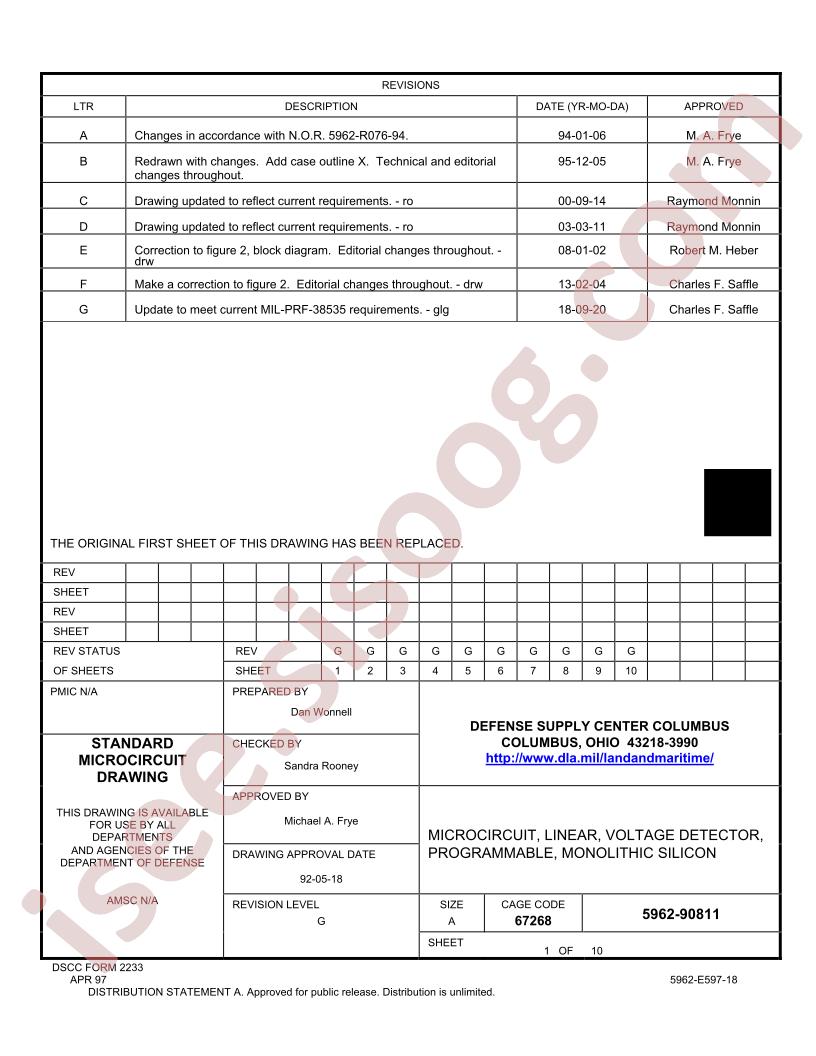 REVISIONS

| LTR | DESCRIPTION | DATE (YR-MO-DA) | APPROVED |
|---|---|---|---|
| A | Changes in accordance with N.O.R. 5962-R076-94. | 94-01-06 | M. A. Frye |
| B | Redrawn with changes. Add case outline X. Technical and editorial changes throughout. | 95-12-05 | M. A. Frye |
| C | Drawing updated to reflect current requirements. - ro | 00-09-14 | Raymond Monnin |
| D | Drawing updated to reflect current requirements. - ro | 03-03-11 | Raymond Monnin |
| E | Correction to figure 2, block diagram. Editorial changes throughout. - drw | 08-01-02 | Robert M. Heber |
| F | Make a correction to figure 2. Editorial changes throughout. - drw | 13-02-04 | Charles F. Saffle |
| G | Update to meet current MIL-PRF-38535 requirements. - glg | 18-09-20 | Charles F. Saffle |

THE ORIGINAL FIRST SHEET OF THIS DRAWING HAS BEEN REPLACED.

REV
SHEET
REV
SHEET

| REV STATUS | REV | G | G | G | G | G | G | G | G | G | G |
|---|---|---|---|---|---|---|---|---|---|---|---|
| OF SHEETS | SHEET | 1 | 2 | 3 | 4 | 5 | 6 | 7 | 8 | 9 | 10 |

PMIC N/A

STANDARD
MICROCIRCUIT
DRAWING

THIS DRAWING IS AVAILABLE FOR USE BY ALL DEPARTMENTS AND AGENCIES OF THE DEPARTMENT OF DEFENSE

AMSC N/A

PREPARED BY
Dan Wonnell

CHECKED BY
Sandra Rooney

APPROVED BY
Michael A. Frye

DRAWING APPROVAL DATE
92-05-18

REVISION LEVEL
G

DEFENSE SUPPLY CENTER COLUMBUS
COLUMBUS, OHIO 43218-3990
http://www.dla.mil/landandmaritime/

MICROCIRCUIT, LINEAR, VOLTAGE DETECTOR, PROGRAMMABLE, MONOLITHIC SILICON

SIZE
A
CAGE CODE
67268
5962-90811

SHEET
1 OF 10

DSCC FORM 2233
APR 97
5962-E597-18
DISTRIBUTION STATEMENT A. Approved for public release. Distribution is unlimited.

isee.sisoog.com